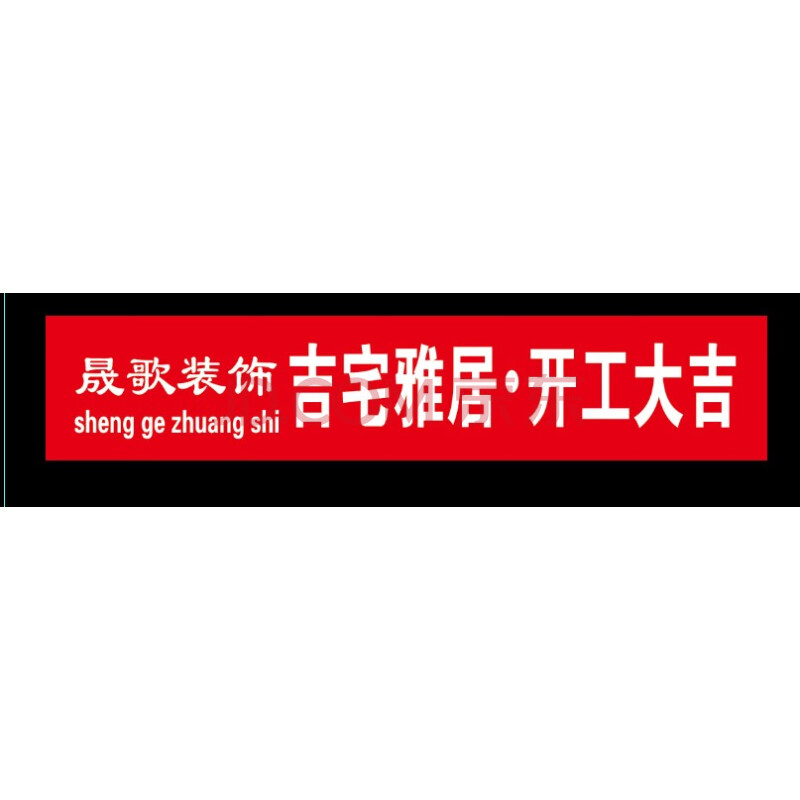 晟歌装饰
sheng ge zhuang shi
吉宅雅居·开工大吉